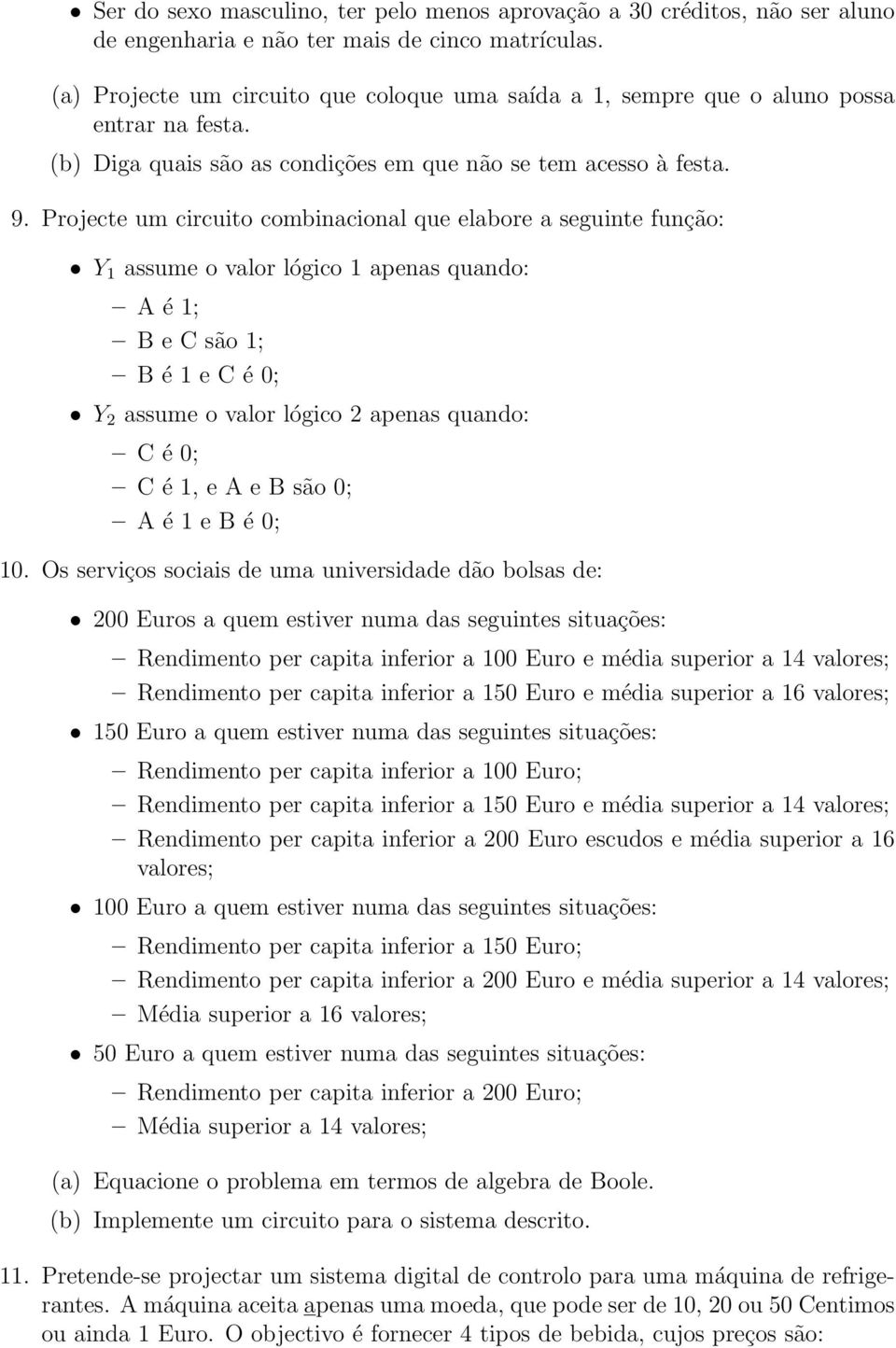 • Ser do sexo masculino, ter pelo menos aprovação a 30 créditos, não ser aluno de engenharia e não ter mais de cinco matrículas.

(a) Projecte um circuito que coloque uma saída a 1, sempre que o aluno possa entrar na festa.

(b) Diga quais são as condições em que não se tem acesso à festa.

9. Projecte um circuito combinacional que elabore a seguinte função:

• $Y_1$ assume o valor lógico 1 apenas quando:
– A é 1;
– B e C são 1;
– B é 1 e C é 0;

• $Y_2$ assume o valor lógico 2 apenas quando:
– C é 0;
– C é 1, e A e B são 0;
– A é 1 e B é 0;

10. Os serviços sociais de uma universidade dão bolsas de:

• 200 Euros a quem estiver numa das seguintes situações:
– Rendimento per capita inferior a 100 Euro e média superior a 14 valores;
– Rendimento per capita inferior a 150 Euro e média superior a 16 valores;

• 150 Euro a quem estiver numa das seguintes situações:
– Rendimento per capita inferior a 100 Euro;
– Rendimento per capita inferior a 150 Euro e média superior a 14 valores;
– Rendimento per capita inferior a 200 Euro escudos e média superior a 16 valores;

• 100 Euro a quem estiver numa das seguintes situações:
– Rendimento per capita inferior a 150 Euro;
– Rendimento per capita inferior a 200 Euro e média superior a 14 valores;
– Média superior a 16 valores;

• 50 Euro a quem estiver numa das seguintes situações:
– Rendimento per capita inferior a 200 Euro;
– Média superior a 14 valores;

(a) Equacione o problema em termos de algebra de Boole.

(b) Implemente um circuito para o sistema descrito.

11. Pretende-se projectar um sistema digital de controlo para uma máquina de refrigerantes. A máquina aceita apenas uma moeda, que pode ser de 10, 20 ou 50 Centimos ou ainda 1 Euro. O objectivo é fornecer 4 tipos de bebida, cujos preços são: